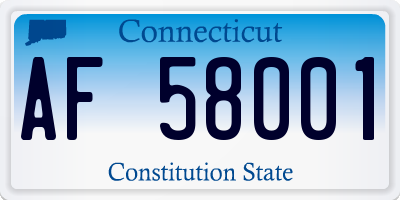 Connecticut

AF 58001

Constitution State